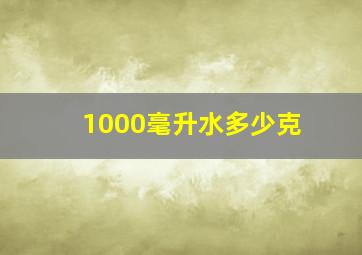 1000毫升水多少克